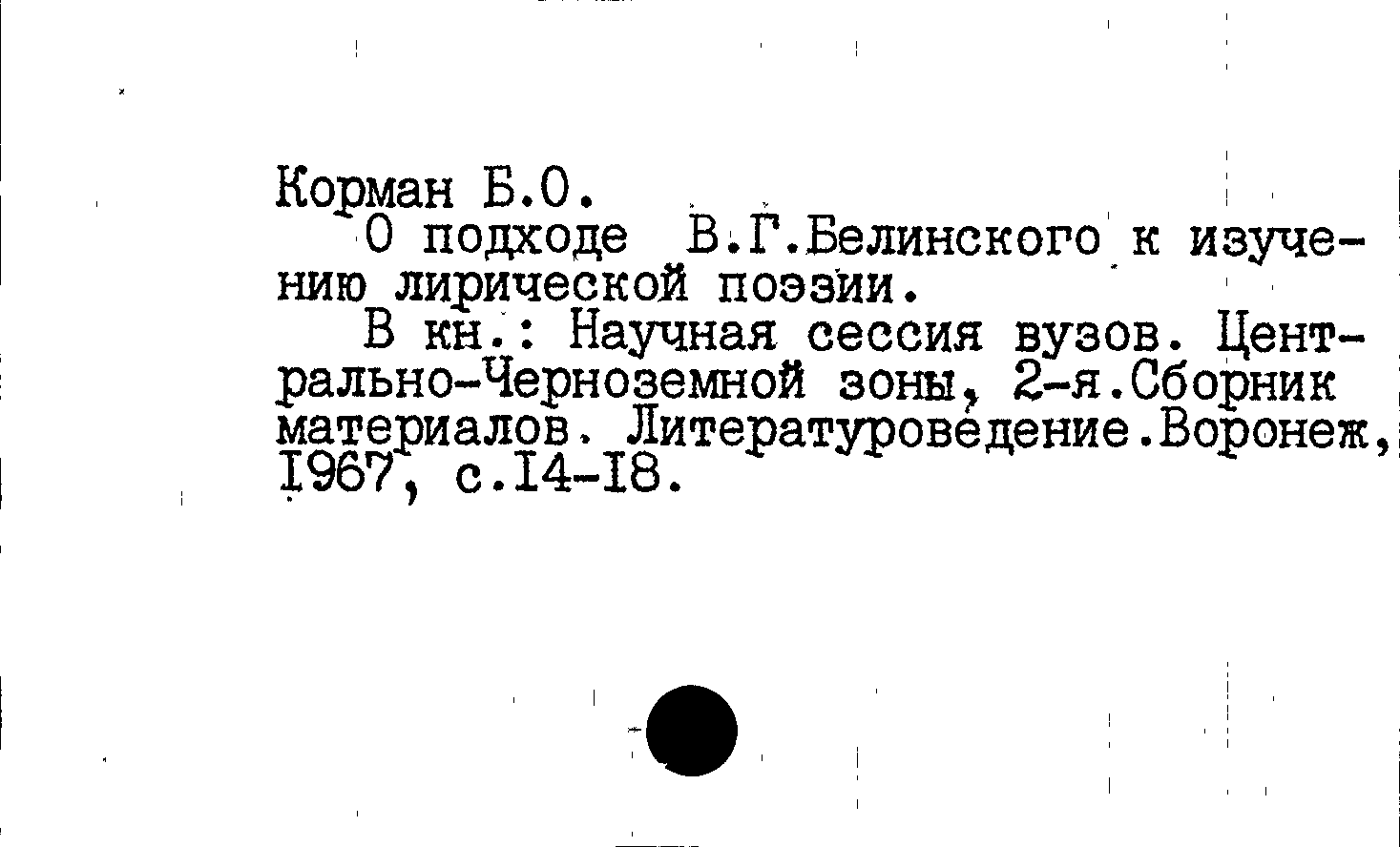 Корман Б.О.

О подходе В.Г.Белинского к изучению лирической поэзии.

В кн.: Научная сессия вузов. Центрально-Черноземной зоны, 2-я.Сборник материалов. Литературоведение.Воронеж, 1967, с.14-18.